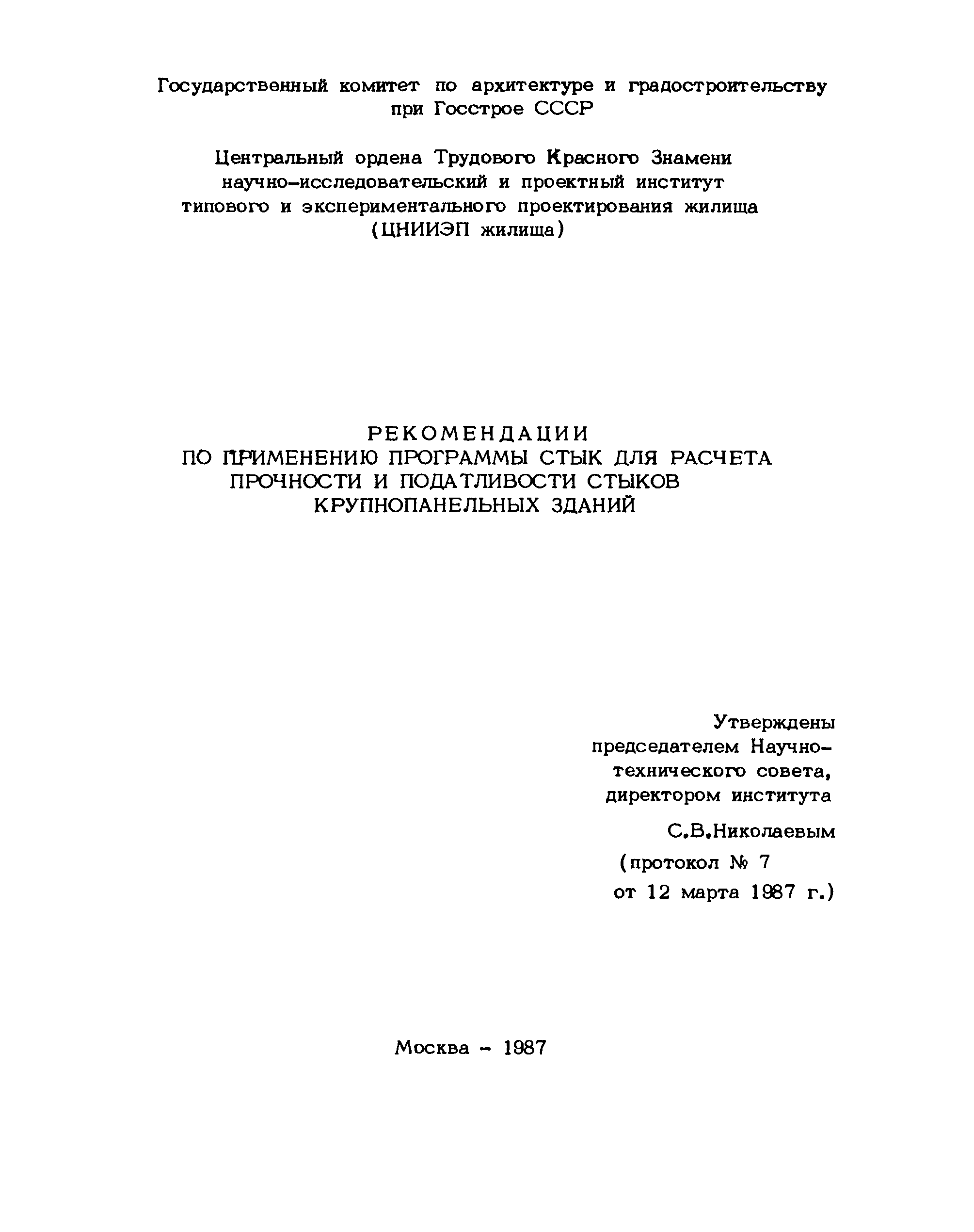 Государственный комитет по архитектуре и градостроительству при Госстрое СССР

Центральный ордена Трудового Красного Знамени научно-исследовательский и проектный институт типового и экспериментального проектирования жилища (ЦНИИЭП жилища)

РЕКОМЕНДАЦИИ
ПО ПРИМЕНЕНИЮ ПРОГРАММЫ СТЫК ДЛЯ РАСЧЕТА ПРОЧНОСТИ И ПОДАТЛИВОСТИ СТЫКОВ КРУПНОПАНЕЛЬНЫХ ЗДАНИЙ

Утверждены председателем Научно-технического совета, директором института

С.В.Николаевым

(протокол № 7 от 12 марта 1987 г.)

Москва - 1987